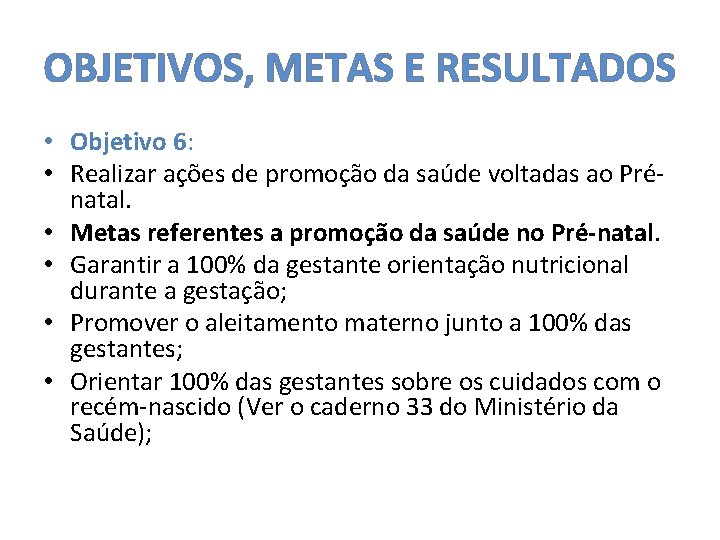 OBJETIVOS, METAS E RESULTADOS

• Objetivo 6:
• Realizar ações de promoção da saúde voltadas ao Pré-natal.
• Metas referentes a promoção da saúde no Pré-natal.
• Garantir a 100% da gestante orientação nutricional durante a gestação;
• Promover o aleitamento materno junto a 100% das gestantes;
• Orientar 100% das gestantes sobre os cuidados com o recém-nascido (Ver o caderno 33 do Ministério da Saúde);